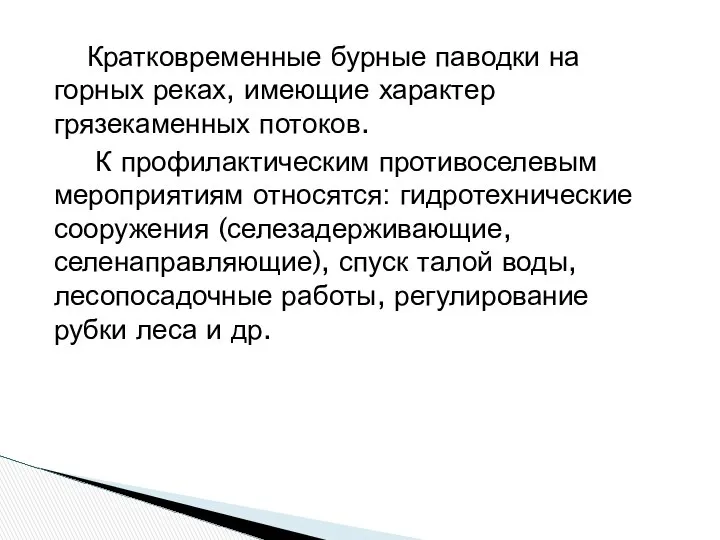 Кратковременные бурные паводки на горных реках, имеющие характер грязекаменных потоков.

К профилактическим противоселевым мероприятиям относятся: гидротехнические сооружения (селезадерживающие, селенаправляющие), спуск талой воды, лесопосадочные работы, регулирование рубки леса и др.